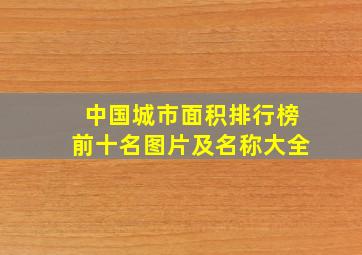 中国城市面积排行榜
前十名图片及名称大全